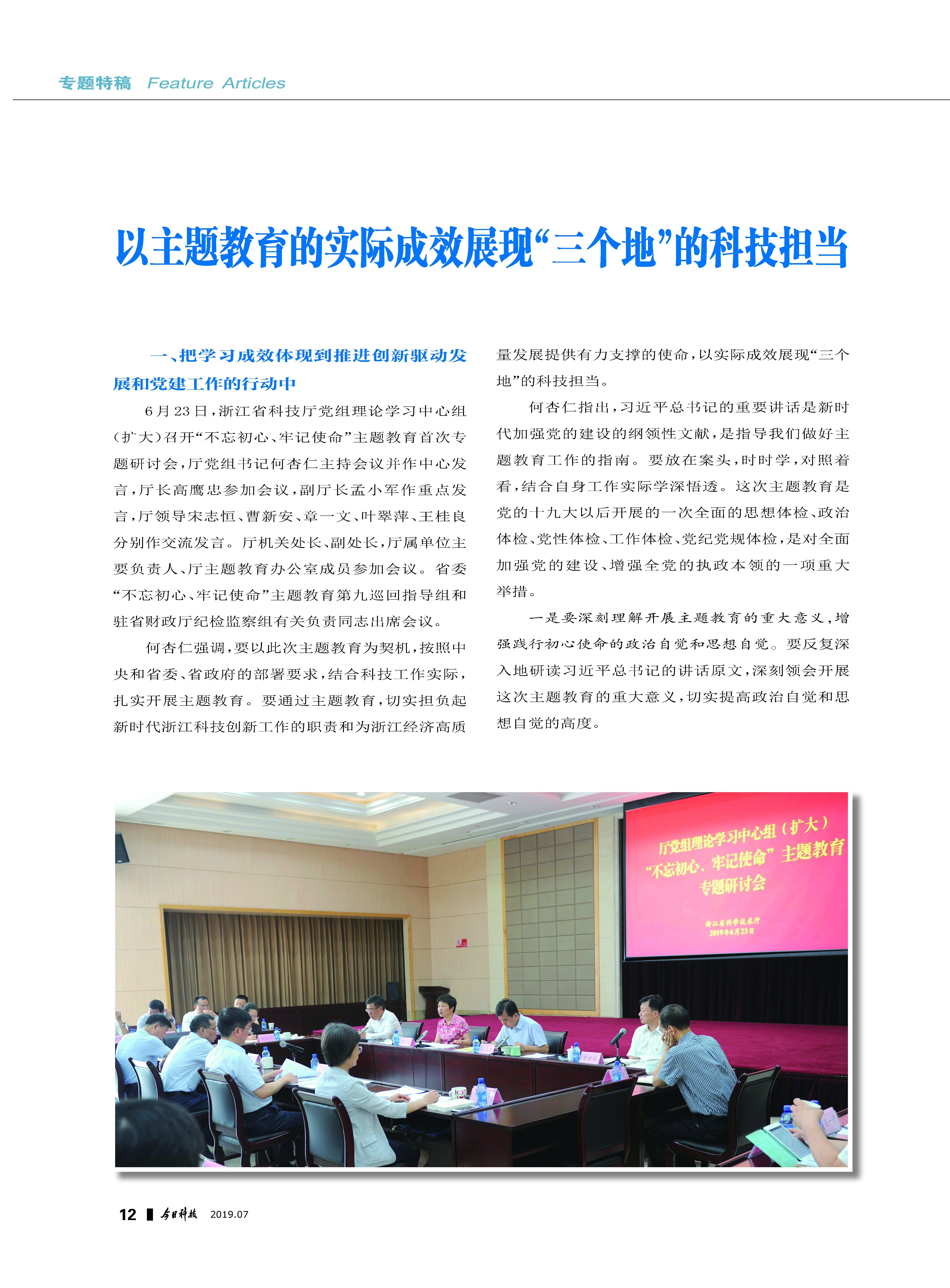 专题特稿 Feature Articles

以主题教育的实际成效展现“三个地”的科技担当

一、把学习成效体现到推进创新驱动发展和党建工作的行动中

6月23日，浙江省科技厅党组理论学习中心组（扩大）召开“不忘初心、牢记使命”主题教育首次专题研讨会，厅党组书记何杏仁主持会议并作中心发言，厅长高鹰忠参加会议，副厅长孟小军作重点发言，厅领导宋志恒、曹新安、章一文、叶翠萍、王桂良分别作交流发言。厅机关处长、副处长，厅属单位主要负责人、厅主题教育办公室成员参加会议。省委“不忘初心、牢记使命”主题教育第九巡回指导组和驻省财政厅纪检监察组有关负责同志出席会议。

何杏仁强调，要以此次主题教育为契机，按照中央和省委、省政府的部署要求，结合科技工作实际，扎实开展主题教育。要通过主题教育，切实担负起新时代浙江科技创新工作的职责和为浙江经济高质量发展提供有力支撑的使命，以实际成效展现“三个地”的科技担当。

何杏仁指出，习近平总书记的重要讲话是新时代加强党的建设的纲领性文献，是指导我们做好主题教育工作的指南。要放在案头，时时学，对照着看，结合自身工作实际学深悟透。这次主题教育是党的十九大以后开展的一次全面的思想体检、政治体检、党性体检、工作体检、党纪党规体检，是对全面加强党的建设、增强全党的执政本领的一项重大举措。

一是要深刻理解开展主题教育的重大意义，增强践行初心使命的政治自觉和思想自觉。要反复深入地研读习近平总书记的讲话原文，深刻领会开展这次主题教育的重大意义，切实提高政治自觉和思想自觉的高度。

厅党组理论学习中心组（扩大）
“不忘初心、牢记使命”主题教育
专题研讨会
浙江省科学技术厅
2019年6月23日

12 今日科技 2019.07